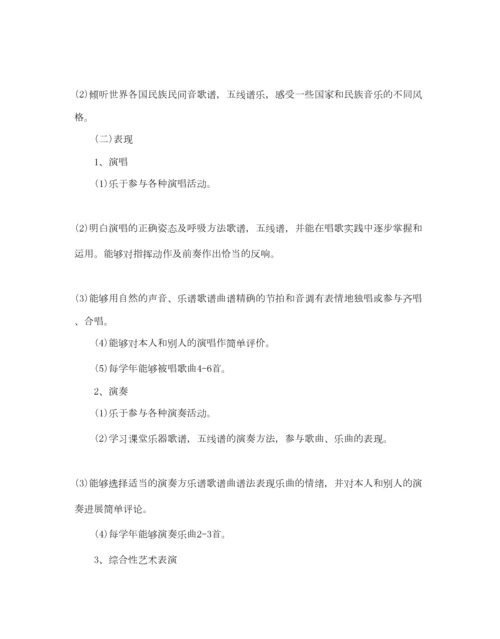 (2)倾听世界各国民族民间音歌谱，五线谱乐，感受一些国家和民族音乐的不同风格。

（二）表现

1、演唱

(1)乐于参与各种演唱活动。

(2)明白演唱的正确姿态及呼吸方法歌谱，五线谱，并能在唱歌实践中逐步掌握和运用。能够对指挥动作及前奏作出恰当的反响。

(3)能够用自然的声音、乐谱歌谱曲谱精确的节拍和音调有表情地独唱或参与齐唱、合唱。

(4)能够对本人和别人的演唱作简单评价。

(5)每学年能够被唱歌曲4-6首。

2、演奏

(1)乐于参与各种演奏活动。

(2)学习课堂乐器歌谱，五线谱的演奏方法，参与歌曲、乐曲的表现。

(3)能够选择适当的演奏方乐谱歌谱曲谱法表现乐曲的情绪，并对本人和别人的演奏进展简单评论。

(4)每学年能够演奏乐曲2-3首。

3、综合性艺术表演